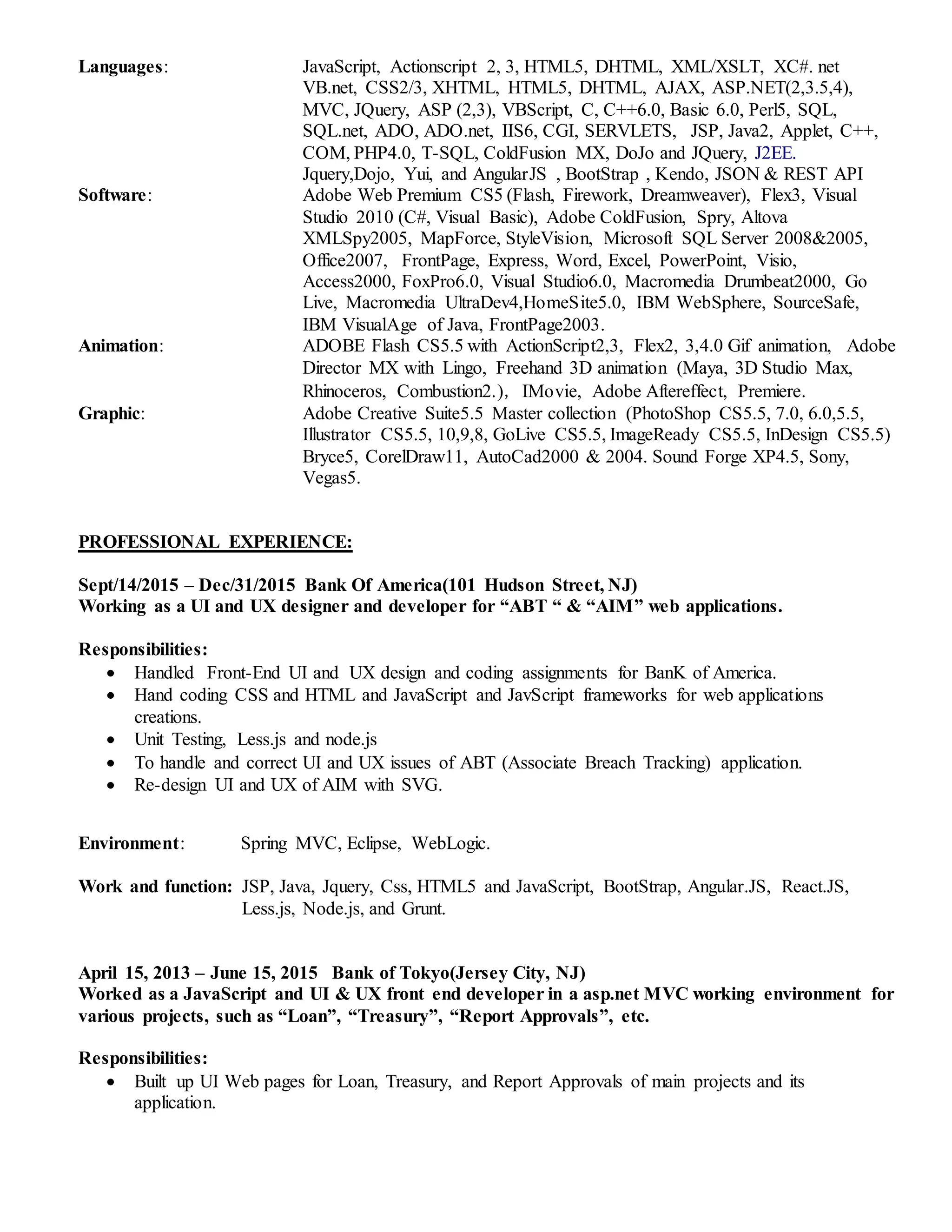 Languages: JavaScript, Actionscript 2, 3, HTML5, DHTML, XML/XSLT, XC#. net VB.net, CSS2/3, XHTML, HTML5, DHTML, AJAX, ASP.NET(2,3.5,4), MVC, JQuery, ASP (2,3), VBScript, C, C++6.0, Basic 6.0, Perl5, SQL, SQL.net, ADO, ADO.net, IIS6, CGI, SERVLETS, JSP, Java2, Applet, C++, COM, PHP4.0, T-SQL, ColdFusion MX, DoJo and JQuery, J2EE. Jquery,Dojo, Yui, and AngularJS , BootStrap , Kendo, JSON & REST API

Software: Adobe Web Premium CS5 (Flash, Firework, Dreamweaver), Flex3, Visual Studio 2010 (C#, Visual Basic), Adobe ColdFusion, Spry, Altova XMLSpy2005, MapForce, StyleVision, Microsoft SQL Server 2008&2005, Office2007, FrontPage, Express, Word, Excel, PowerPoint, Visio, Access2000, FoxPro6.0, Visual Studio6.0, Macromedia Drumbeat2000, Go Live, Macromedia UltraDev4,HomeSite5.0, IBM WebSphere, SourceSafe, IBM VisualAge of Java, FrontPage2003.

Animation: ADOBE Flash CS5.5 with ActionScript2,3, Flex2, 3,4.0 Gif animation, Adobe Director MX with Lingo, Freehand 3D animation (Maya, 3D Studio Max, Rhinoceros, Combustion2.), IMovie, Adobe Aftereffect, Premiere.

Graphic: Adobe Creative Suite5.5 Master collection (PhotoShop CS5.5, 7.0, 6.0,5.5, Illustrator CS5.5, 10,9,8, GoLive CS5.5, ImageReady CS5.5, InDesign CS5.5) Bryce5, CorelDraw11, AutoCad2000 & 2004. Sound Forge XP4.5, Sony, Vegas5.

PROFESSIONAL EXPERIENCE:

Sept/14/2015 – Dec/31/2015 Bank Of America(101 Hudson Street, NJ)
Working as a UI and UX designer and developer for “ABT “ & “AIM” web applications.

Responsibilities:
• Handled Front-End UI and UX design and coding assignments for BanK of America.
• Hand coding CSS and HTML and JavaScript and JavScript frameworks for web applications creations.
• Unit Testing, Less.js and node.js
• To handle and correct UI and UX issues of ABT (Associate Breach Tracking) application.
• Re-design UI and UX of AIM with SVG.

Environment: Spring MVC, Eclipse, WebLogic.

Work and function: JSP, Java, Jquery, Css, HTML5 and JavaScript, BootStrap, Angular.JS, React.JS, Less.js, Node.js, and Grunt.

April 15, 2013 – June 15, 2015 Bank of Tokyo(Jersey City, NJ)
Worked as a JavaScript and UI & UX front end developer in a asp.net MVC working environment for various projects, such as “Loan”, “Treasury”, “Report Approvals”, etc.

Responsibilities:
• Built up UI Web pages for Loan, Treasury, and Report Approvals of main projects and its application.